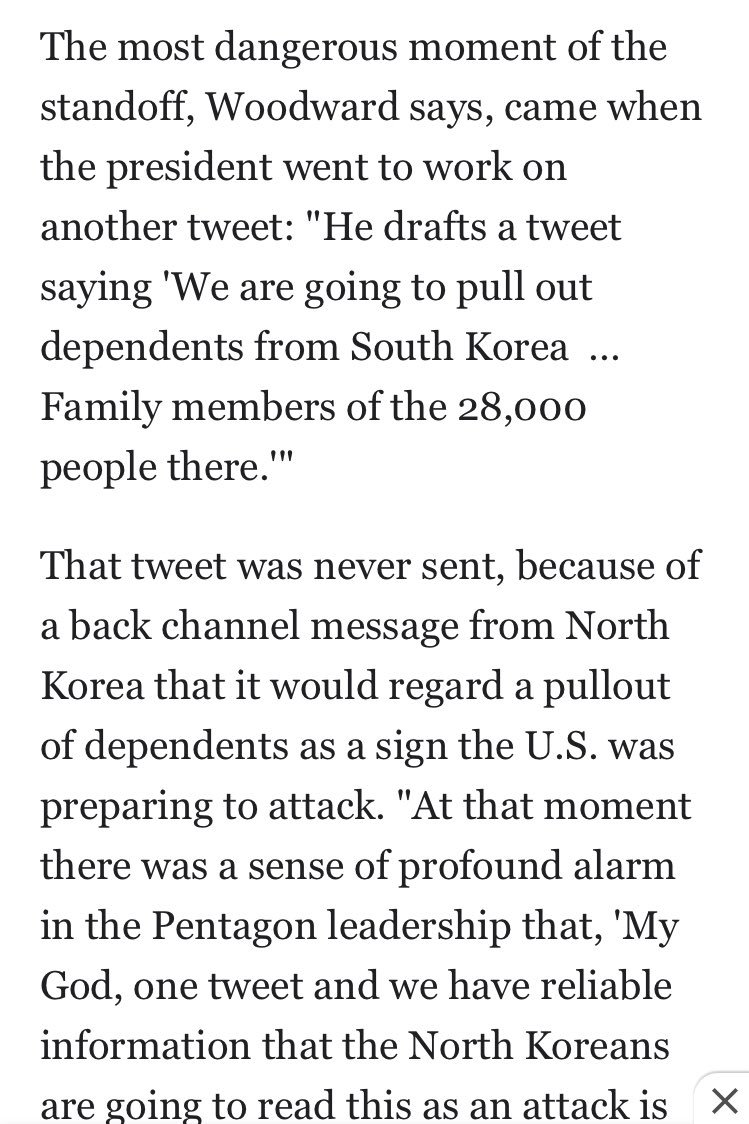 The most dangerous moment of the standoff, Woodward says, came when the president went to work on another tweet: "He drafts a tweet saying 'We are going to pull out dependents from South Korea ... Family members of the 28,000 people there.'"

That tweet was never sent, because of a back channel message from North Korea that it would regard a pullout of dependents as a sign the U.S. was preparing to attack. "At that moment there was a sense of profound alarm in the Pentagon leadership that, 'My God, one tweet and we have reliable information that the North Koreans are going to read this as an attack is

×